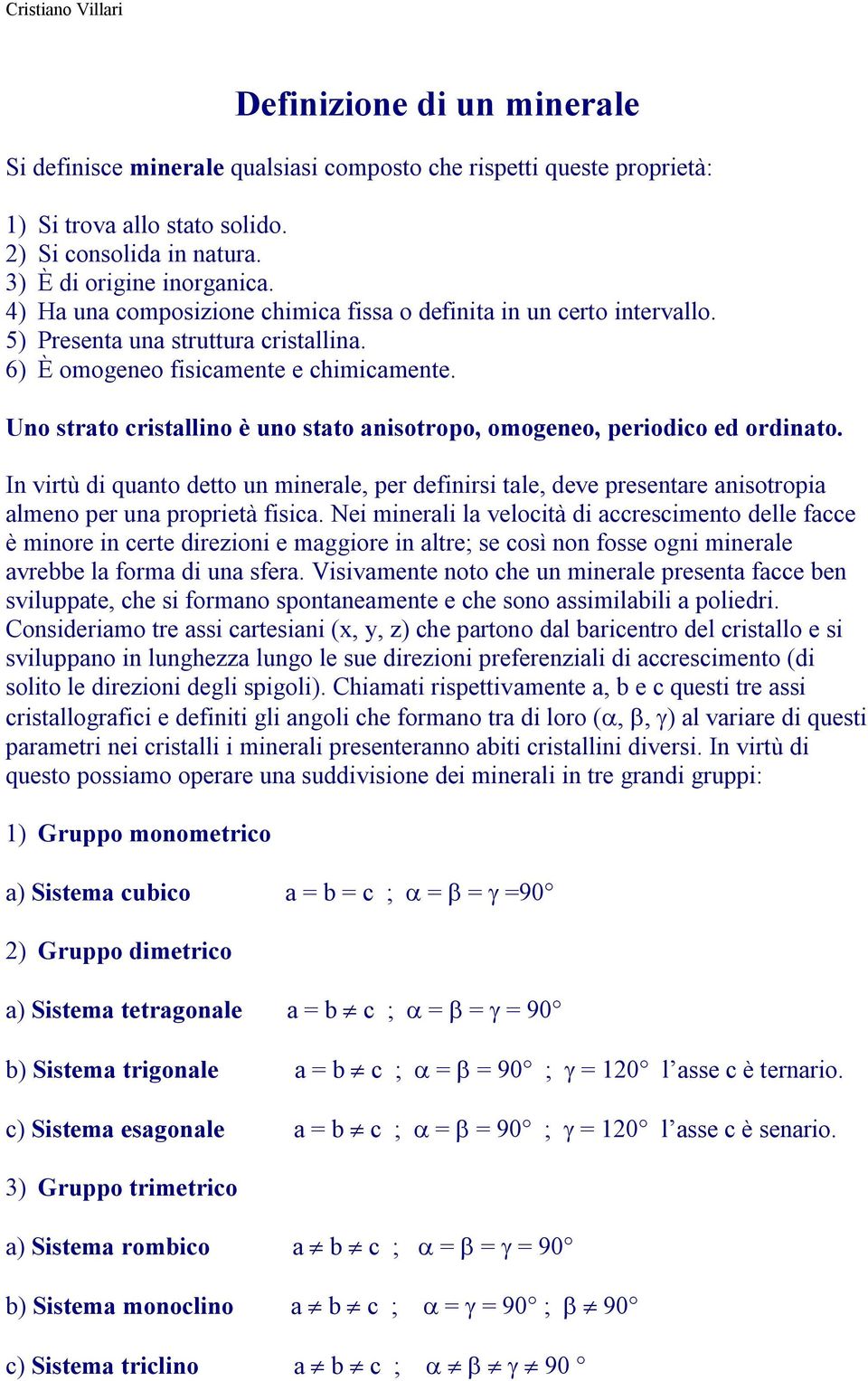 Cristiano Villari

Definizione di un minerale

Si definisce minerale qualsiasi composto che rispetti queste proprietà:

1) Si trova allo stato solido.
2) Si consolida in natura.
3) È di origine inorganica.
4) Ha una composizione chimica fissa o definita in un certo intervallo.
5) Presenta una struttura cristallina.
6) È omogeneo fisicamente e chimicamente.

Uno strato cristallino è uno stato anisotropo, omogeneo, periodico ed ordinato.

In virtù di quanto detto un minerale, per definirsi tale, deve presentare anisotropia almeno per una proprietà fisica. Nei minerali la velocità di accrescimento delle facce è minore in certe direzioni e maggiore in altre; se così non fosse ogni minerale avrebbe la forma di una sfera. Visivamente noto che un minerale presenta facce ben sviluppate, che si formano spontaneamente e che sono assimilabili a poliedri. Consideriamo tre assi cartesiani (x, y, z) che partono dal baricentro del cristallo e si sviluppano in lunghezza lungo le sue direzioni preferenziali di accrescimento (di solito le direzioni degli spigoli). Chiamati rispettivamente a, b e c questi tre assi cristallografici e definiti gli angoli che formano tra di loro ($\alpha$, $\beta$, $\gamma$) al variare di questi parametri nei cristalli i minerali presenteranno abiti cristallini diversi. In virtù di questo possiamo operare una suddivisione dei minerali in tre grandi gruppi:

1) Gruppo monometrico

a) Sistema cubico $a = b = c$ ; $\alpha = \beta = \gamma = 90°$

2) Gruppo dimetrico

a) Sistema tetragonale $a = b \neq c$ ; $\alpha = \beta = \gamma = 90°$

b) Sistema trigonale $a = b \neq c$ ; $\alpha = \beta = 90°$ ; $\gamma = 120°$ l'asse c è ternario.

c) Sistema esagonale $a = b \neq c$ ; $\alpha = \beta = 90°$ ; $\gamma = 120°$ l'asse c è senario.

3) Gruppo trimetrico

a) Sistema rombico $a \neq b \neq c$ ; $\alpha = \beta = \gamma = 90°$

b) Sistema monoclino $a \neq b \neq c$ ; $\alpha = \gamma = 90°$ ; $\beta \neq 90°$

c) Sistema triclino $a \neq b \neq c$ ; $\alpha \neq \beta \neq \gamma \neq 90°$